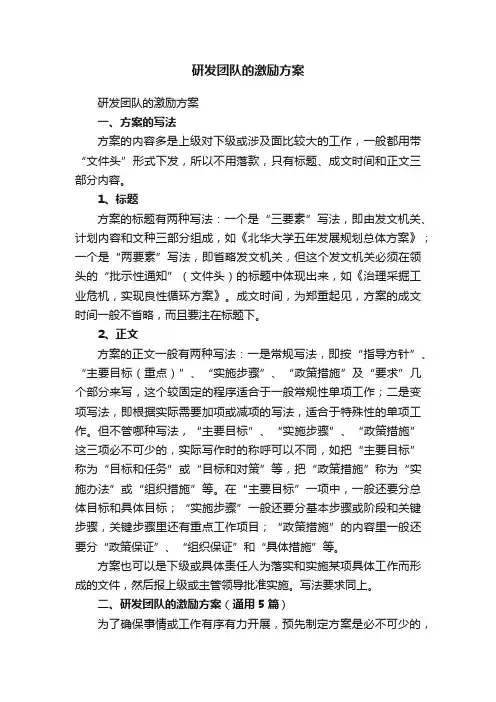 研发团队的激励方案

研发团队的激励方案

一、方案的写法

方案的内容多是上级对下级或涉及面比较大的工作，一般都用带“文件头”形式下发，所以不用落款，只有标题、成文时间和正文三部分内容。

1、标题

方案的标题有两种写法：一个是“三要素”写法，即由发文机关、计划内容和文种三部分组成，如《北华大学五年发展规划总体方案》；一个是“两要素”写法，即省略发文机关，但这个发文机关必须在领头的“批示性通知”（文件头）的标题中体现出来，如《治理采掘工业危机，实现良性循环方案》。成文时间，为郑重起见，方案的成文时间一般不省略，而且要注在标题下。

2、正文

方案的正文一般有两种写法：一是常规写法，即按“指导方针”、“主要目标（重点）”、“实施步骤”、“政策措施”及“要求”几个部分来写，这个较固定的程序适合于一般常规性单项工作；二是变项写法，即根据实际需要加项或减项的写法，适合于特殊性的单项工作。但不管哪种写法，“主要目标”、“实施步骤”、“政策措施”这三项必不可少的，实际写作时的称呼可以不同，如把“主要目标”称为“目标和任务”或“目标和对策”等，把“政策措施”称为“实施办法”或“组织措施”等。在“主要目标”一项中，一般还要分总体目标和具体目标；“实施步骤”一般还要分基本步骤或阶段和关键步骤，关键步骤里还有重点工作项目；“政策措施”的内容里一般还要分“政策保证”、“组织保证”和“具体措施”等。

方案也可以是下级或具体责任人为落实和实施某项具体工作而形成的文件，然后报上级或主管领导批准实施。写法要求同上。

二、研发团队的激励方案（通用5篇）

为了确保事情或工作有序有力开展，预先制定方案是必不可少的，